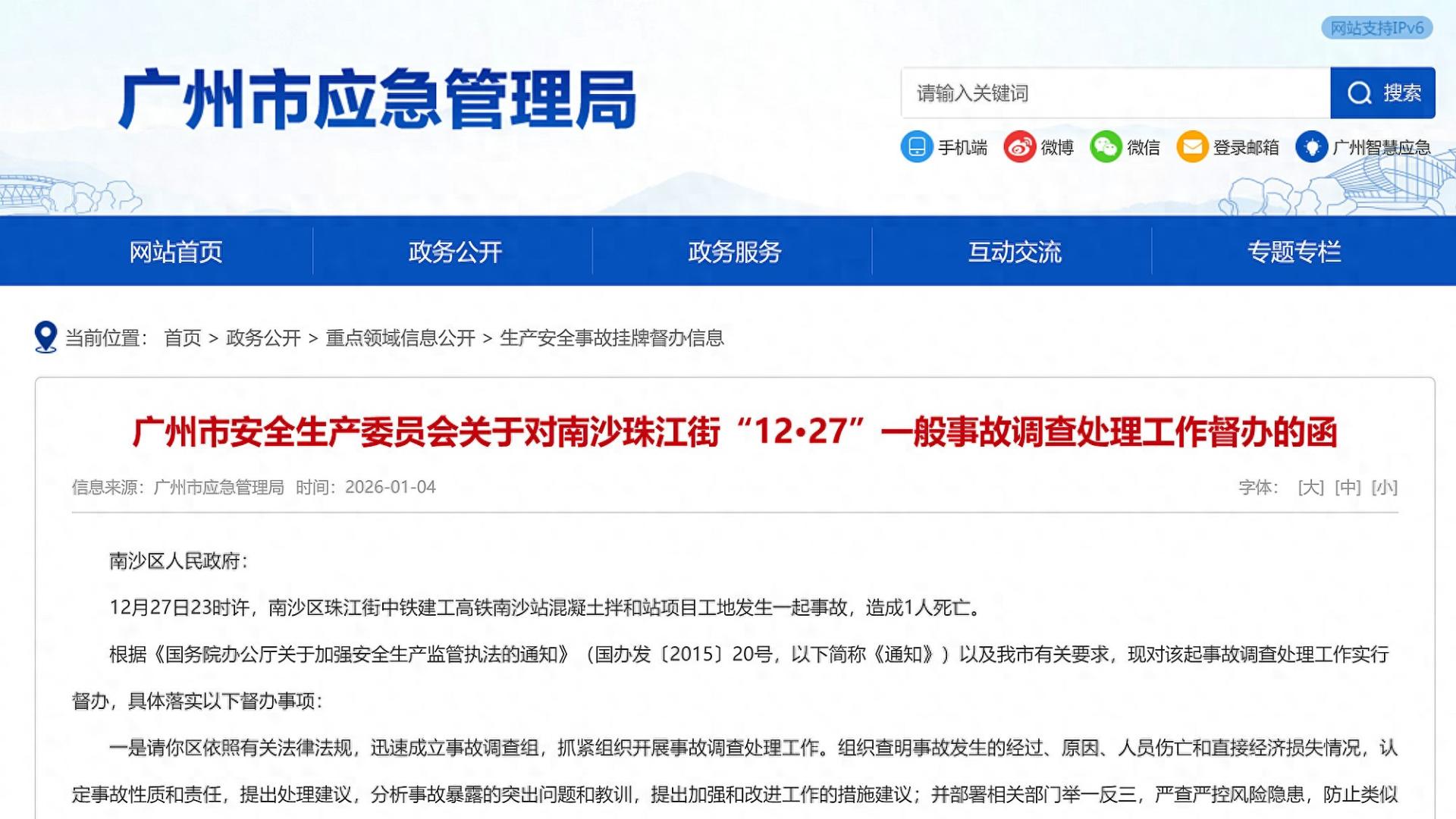 网站支持IPv6

广州市应急管理局

请输入关键词 搜索

手机端 微博 微信 登录邮箱 广州智慧应急

网站首页 政务公开 政务服务 互动交流 专题专栏

当前位置： 首页 > 政务公开 > 重点领域信息公开 > 生产安全事故挂牌督办信息

广州市安全生产委员会关于对南沙珠江街“12•27”一般事故调查处理工作督办的函

信息来源：广州市应急管理局 时间：2026-01-04

字体： [大] [中] [小]

南沙区人民政府：

12月27日23时许，南沙区珠江街中铁建工高铁南沙站混凝土拌和站项目工地发生一起事故，造成1人死亡。

根据《国务院办公厅关于加强安全生产监管执法的通知》（国办发〔2015〕20号，以下简称《通知》）以及我市有关要求，现对该起事故调查处理工作实行督办，具体落实以下督办事项：

一是请你区依照有关法律法规，迅速成立事故调查组，抓紧组织开展事故调查处理工作。组织查明事故发生的经过、原因、人员伤亡和直接经济损失情况，认定事故性质和责任，提出处理建议，分析事故暴露的突出问题和教训，提出加强和改进工作的措施建议；并部署相关部门举一反三，严查严控风险隐患，防止类似